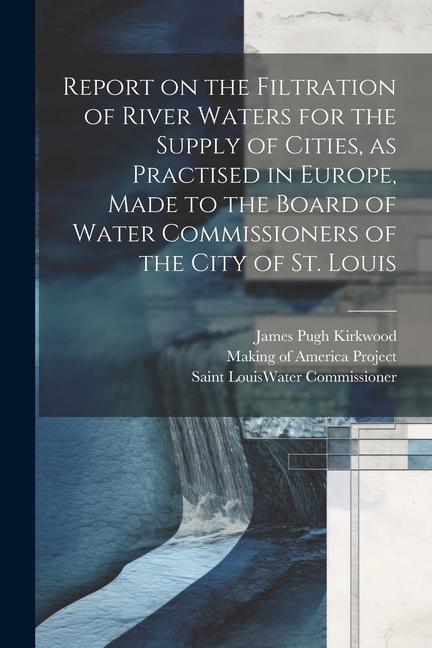 Report on the Filtration of River Waters for the Supply of Cities, as Practised in Europe, Made to the Board of Water Commissioners of the City of St. Louis

James Pugh Kirkwood
Making of America Project
Saint LouisWater Commissioner